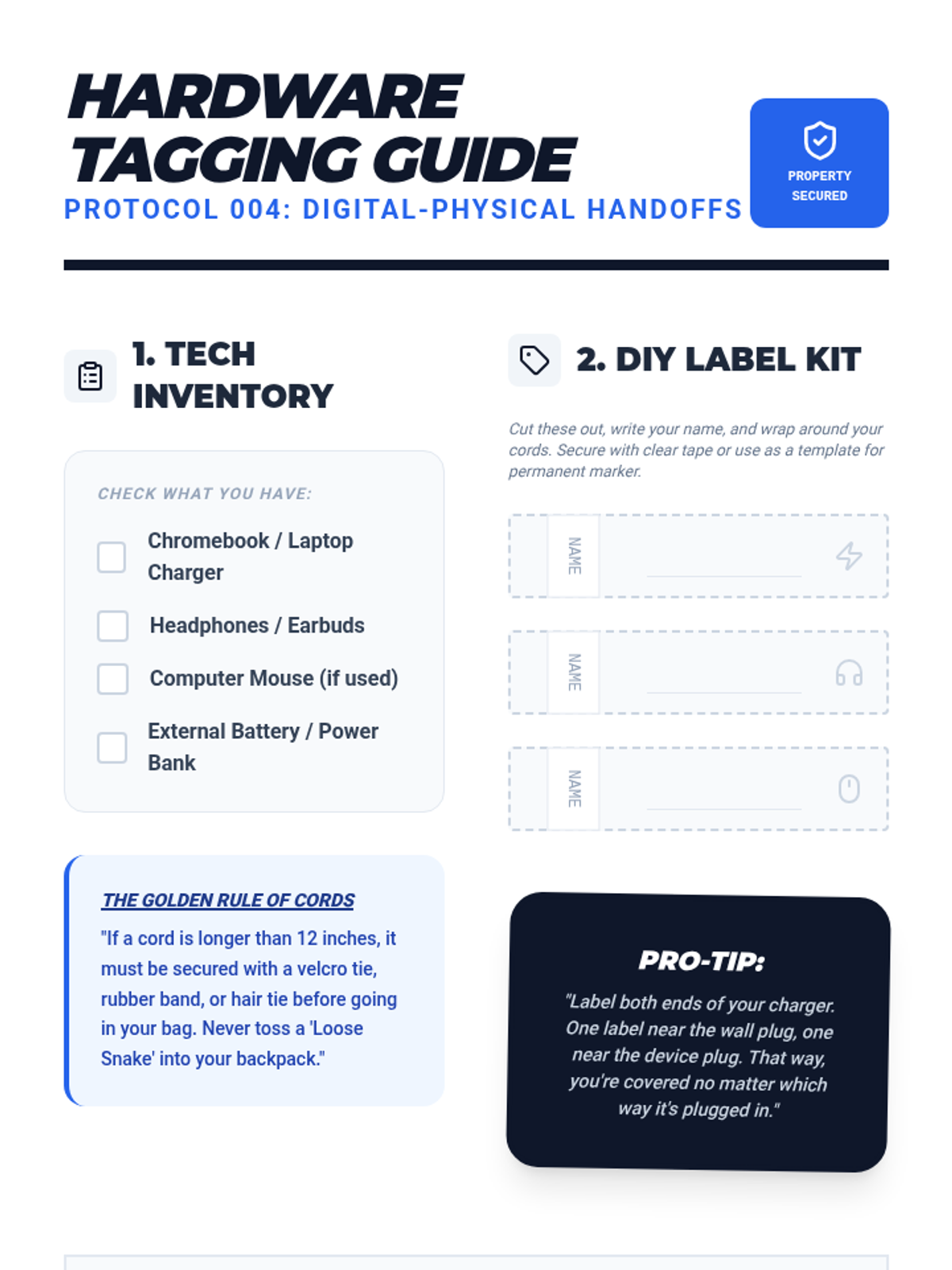 HARDWARE TAGGING GUIDE

PROTOCOL 004: DIGITAL-PHYSICAL HANDOFFS

PROPERTY SECURED

1. TECH INVENTORY

CHECK WHAT YOU HAVE:

Chromebook / Laptop Charger

Headphones / Earbuds

Computer Mouse (if used)

External Battery / Power Bank

THE GOLDEN RULE OF CORDS

"If a cord is longer than 12 inches, it must be secured with a velcro tie, rubber band, or hair tie before going in your bag. Never toss a 'Loose Snake' into your backpack."

2. DIY LABEL KIT

Cut these out, write your name, and wrap around your cords. Secure with clear tape or use as a template for permanent marker.

NAME

NAME

NAME

PRO-TIP:

"Label both ends of your charger. One label near the wall plug, one near the device plug. That way, you're covered no matter which way it's plugged in."